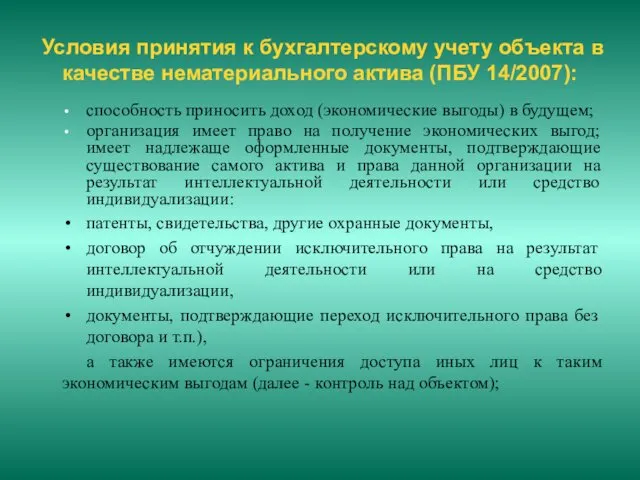 Условия принятия к бухгалтерскому учету объекта в качестве нематериального актива (ПБУ 14/2007):

• способность приносить доход (экономические выгоды) в будущем;

• организация имеет право на получение экономических выгод; имеет надлежаще оформленные документы, подтверждающие существование самого актива и права данной организации на результат интеллектуальной деятельности или средство индивидуализации:

• патенты, свидетельства, другие охранные документы,

• договор об отчуждении исключительного права на результат интеллектуальной деятельности или на средство индивидуализации,

• документы, подтверждающие переход исключительного права без договора и т.п.),

а также имеются ограничения доступа иных лиц к таким экономическим выгодам (далее - контроль над объектом);